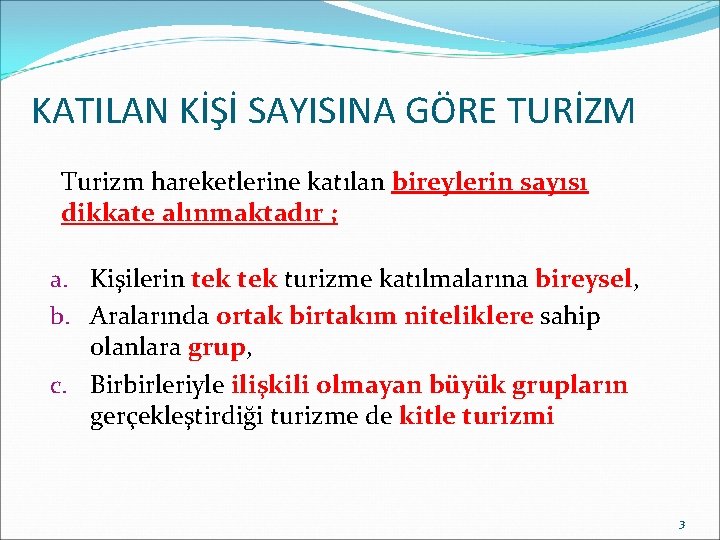 KATILAN KİŞİ SAYISINA GÖRE TURİZM

Turizm hareketlerine katılan bireylerin sayısı dikkate alınmaktadır ;

a. Kişilerin tek tek turizme katılmalarına bireysel,
b. Aralarında ortak birtakım niteliklere sahip olanlara grup,
c. Birbirleriyle ilişkili olmayan büyük grupların gerçekleştirdiği turizme de kitle turizmi

3